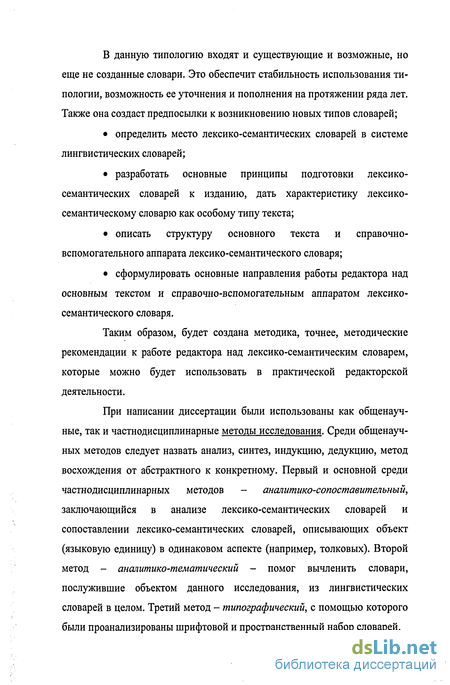 В данную типологию входят и существующие и возможные, но еще не созданные словари. Это обеспечит стабильность использования типологии, возможность ее уточнения и пополнения на протяжении ряда лет. Также она создаст предпосылки к возникновению новых типов словарей;

• определить место лексико-семантических словарей в системе лингвистических словарей;

• разработать основные принципы подготовки лексико-семантических словарей к изданию, дать характеристику лексико-семантическому словарю как особому типу текста;

• описать структуру основного текста и справочно-вспомогательного аппарата лексико-семантического словаря;

• сформулировать основные направления работы редактора над основным текстом и справочно-вспомогательным аппаратом лексико-семантического словаря.

Таким образом, будет создана методика, точнее, методические рекомендации к работе редактора над лексико-семантическим словарем, которые можно будет использовать в практической редакторской деятельности.

При написании диссертации были использованы как общенаучные, так и частнодисциплинарные методы исследования. Среди общенаучных методов следует назвать анализ, синтез, индукцию, дедукцию, метод восхождения от абстрактного к конкретному. Первый и основной среди частнодисциплинарных методов – аналитико-сопоставительный, заключающийся в анализе лексико-семантических словарей и сопоставлении лексико-семантических словарей, описывающих объект (языковую единицу) в одинаковом аспекте (например, толковых). Второй метод – аналитико-тематический – помог вычленить словари, послужившие объектом данного исследования, из лингвистических словарей в целом. Третий метод – типографический, с помощью которого были проанализированы шрифтовой и пространственный набор словарей.

dsLib.net
библиотека диссертаций